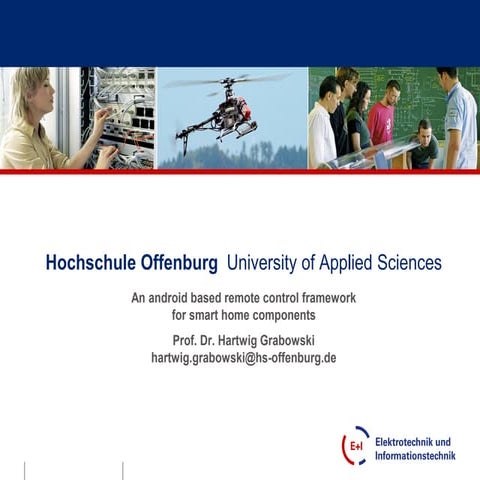 Hochschule Offenburg University of Applied Sciences

An android based remote control framework for smart home components

Prof. Dr. Hartwig Grabowski
hartwig.grabowski@hs-offenburg.de

E+I Elektrotechnik und Informationstechnik